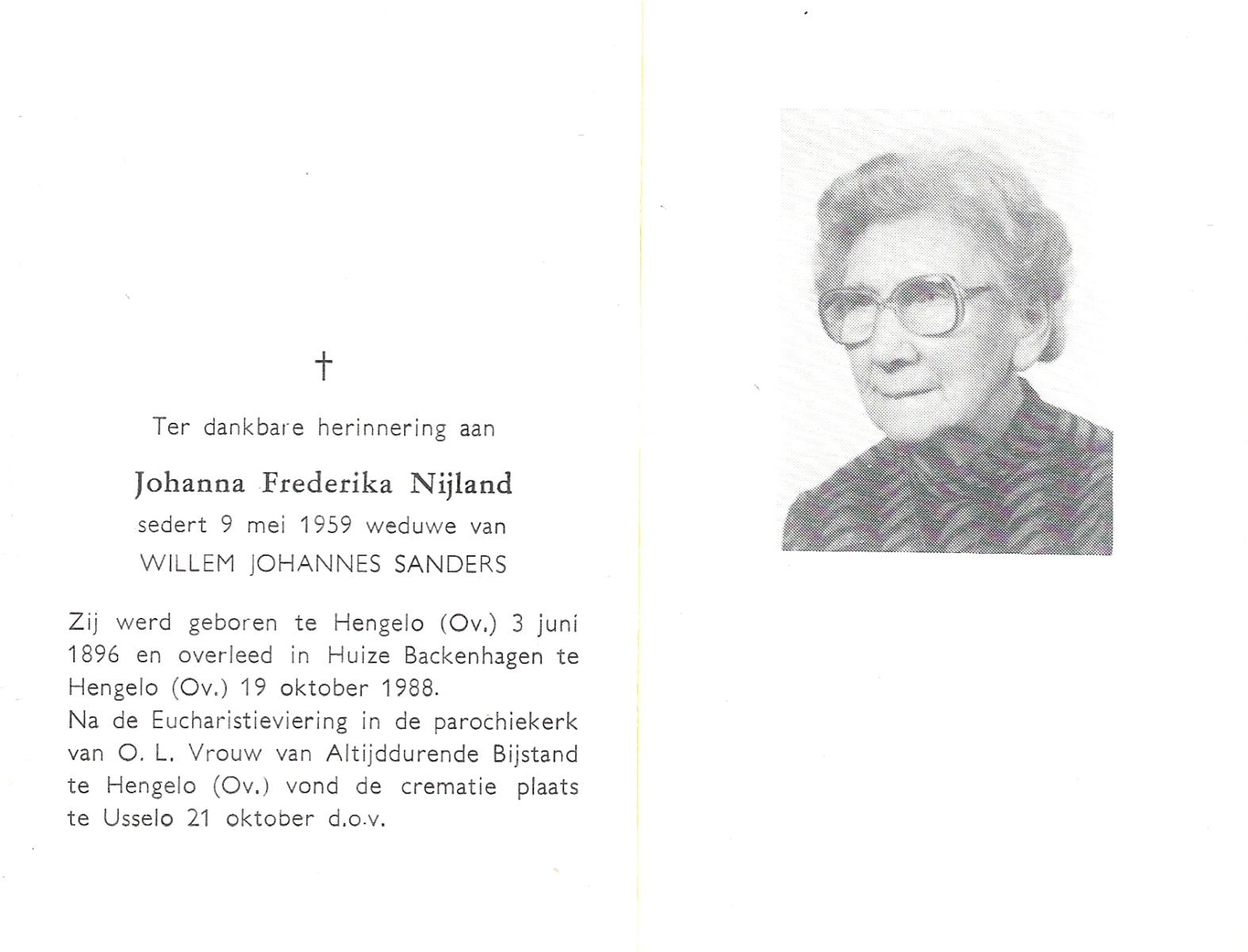 †

Ter dankbare herinnering aan

Johanna Frederika Nijland
sedert 9 mei 1959 weduwe van
WILLEM JOHANNES SANDERS

Zij werd geboren te Hengelo (Ov.) 3 juni 1896 en overleed in Huize Backenhagen te Hengelo (Ov.) 19 oktober 1988.
Na de Eucharistieviering in de parochiekerk van O. L. Vrouw van Altijddurende Bijstand te Hengelo (Ov.) vond de crematie plaats te Usselo 21 oktober d.o.v.